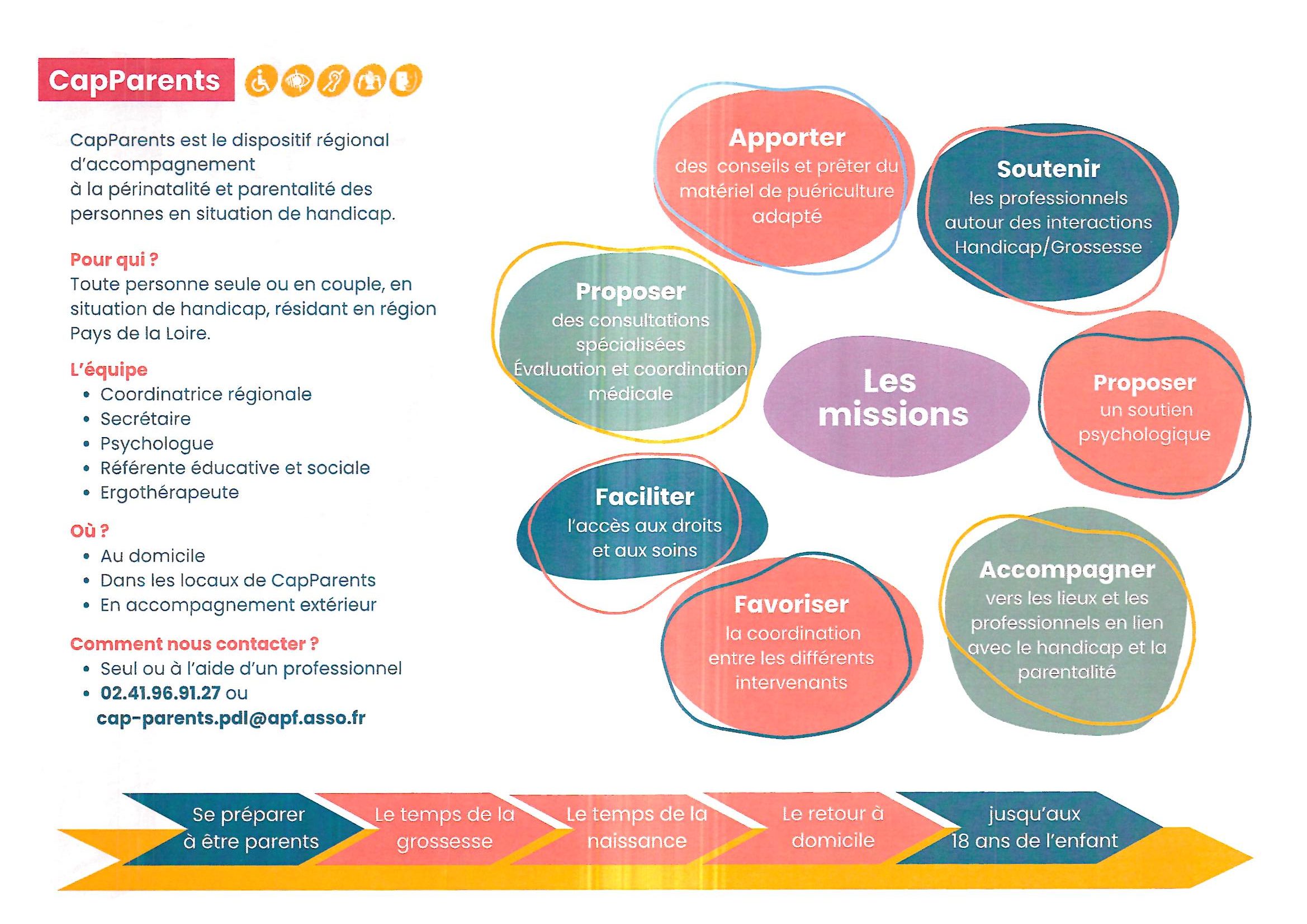 CapParents

CapParents est le dispositif régional d'accompagnement à la périnatalité et parentalité des personnes en situation de handicap.

Pour qui ?
Toute personne seule ou en couple, en situation de handicap, résidant en région Pays de la Loire.

L'équipe
• Coordinatrice régionale
• Secrétaire
• Psychologue
• Référente éducative et sociale
• Ergothérapeute

Où ?
• Au domicile
• Dans les locaux de CapParents
• En accompagnement extérieur

Comment nous contacter ?
• Seul ou à l'aide d'un professionnel
• 02.41.96.91.27 ou cap-parents.pdl@apf.asso.fr

Apporter des conseils et prêter du matériel de puériculture adapté

Soutenir les professionnels autour des interactions Handicap/Grossesse

Proposer des consultations spécialisées Évaluation et coordination médicale

Les missions

Proposer un soutien psychologique

Faciliter l'accès aux droits et aux soins

Favoriser la coordination entre les différents intervenants

Accompagner vers les lieux et les professionnels en lien avec le handicap et la parentalité

Se préparer à être parents

Le temps de la grossesse

Le temps de la naissance

Le retour à domicile

jusqu'aux 18 ans de l'enfant